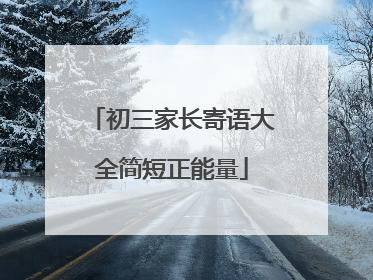 「初三家长寄语大全简短正能量」